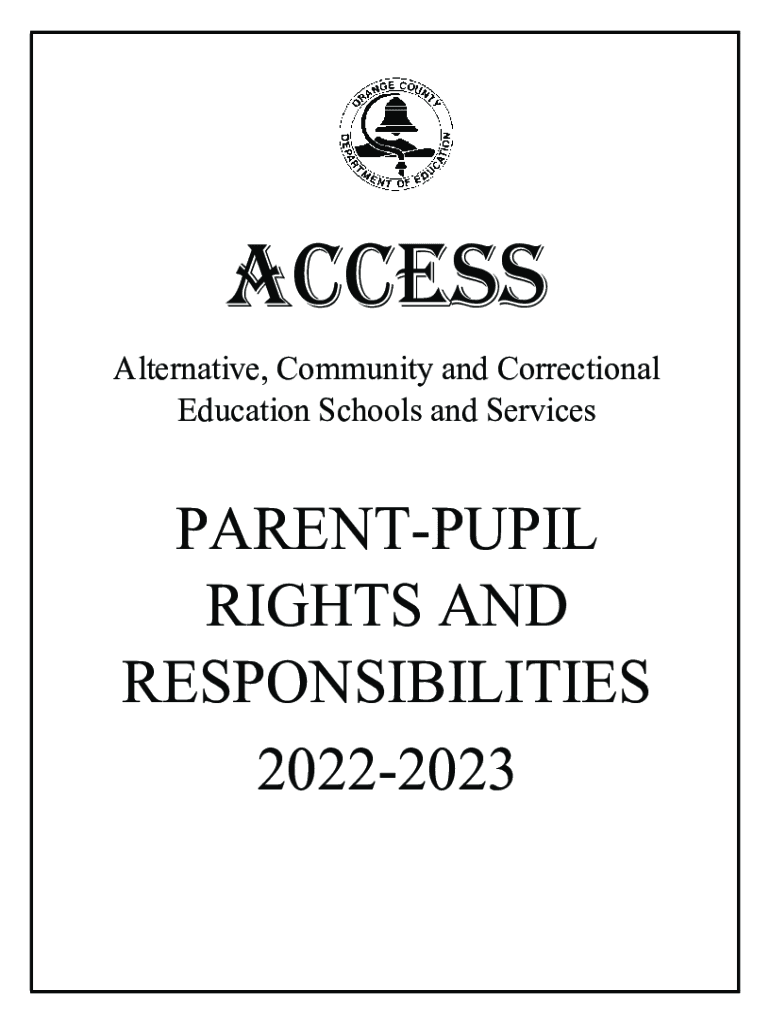 ORANGE COUNTY
DEPARTMENT OF EDUCATION

ACCESS

Alternative, Community and Correctional Education Schools and Services

PARENT-PUPIL RIGHTS AND RESPONSIBILITIES 2022-2023